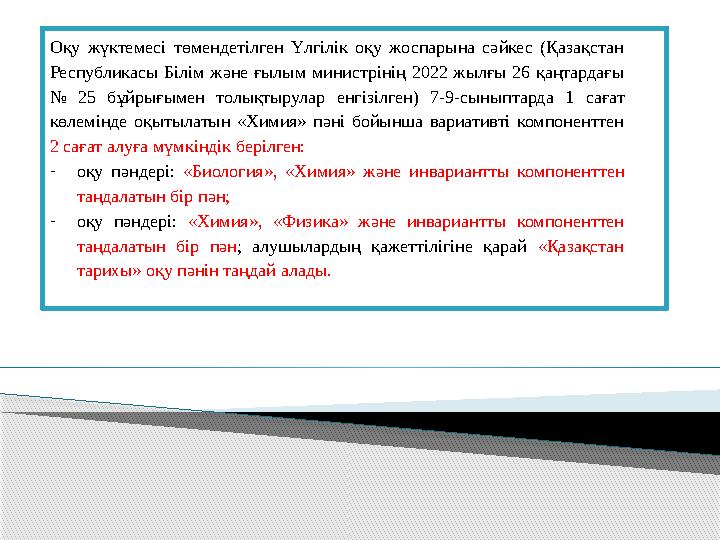 Оқу жүктемесі төмендетілген Үлгілік оқу жоспарына сәйкес (Қазақстан Республикасы Білім және ғылым министрінің 2022 жылғы 26 қаңтардағы № 25 бұйрығымен толықтырулар енгізілген) 7-9-сыныптарда 1 сағат көлемінде оқытылатын «Химия» пәні бойынша вариативті компоненттен 2 сағат алуға мүмкіндік берілген:

- оқу пәндері: «Биология», «Химия» және инвариантты компоненттен таңдалатын бір пән;
- оқу пәндері: «Химия», «Физика» және инвариантты компоненттен таңдалатын бір пән; алушылардың қажеттілігіне қарай «Қазақстан тарихы» оқу пәнін таңдай алады.